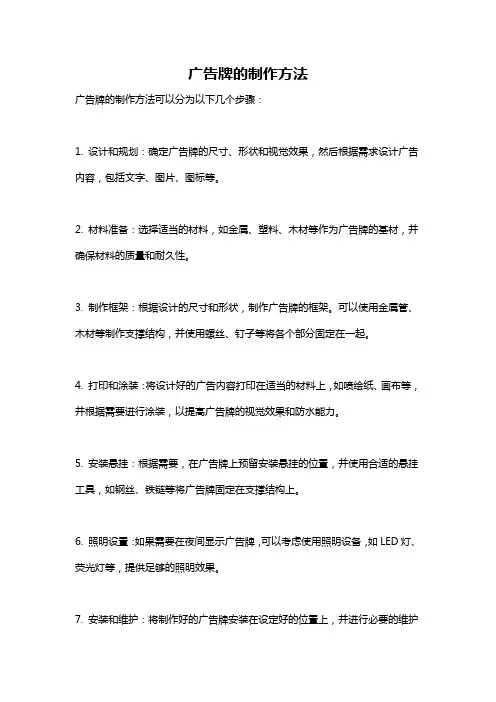 广告牌的制作方法

广告牌的制作方法可以分为以下几个步骤：

1. 设计和规划：确定广告牌的尺寸、形状和视觉效果，然后根据需求设计广告内容，包括文字、图片、图标等。

2. 材料准备：选择适当的材料，如金属、塑料、木材等作为广告牌的基材，并确保材料的质量和耐久性。

3. 制作框架：根据设计的尺寸和形状，制作广告牌的框架。可以使用金属管、木材等制作支撑结构，并使用螺丝、钉子等将各个部分固定在一起。

4. 打印和涂装：将设计好的广告内容打印在适当的材料上，如喷绘纸、画布等，并根据需要进行涂装，以提高广告牌的视觉效果和防水能力。

5. 安装悬挂：根据需要，在广告牌上预留安装悬挂的位置，并使用合适的悬挂工具，如钢丝、铁链等将广告牌固定在支撑结构上。

6. 照明设置：如果需要在夜间显示广告牌，可以考虑使用照明设备，如 LED 灯、荧光灯等，提供足够的照明效果。

7. 安装和维护：将制作好的广告牌安装在设定好的位置上，并进行必要的维护